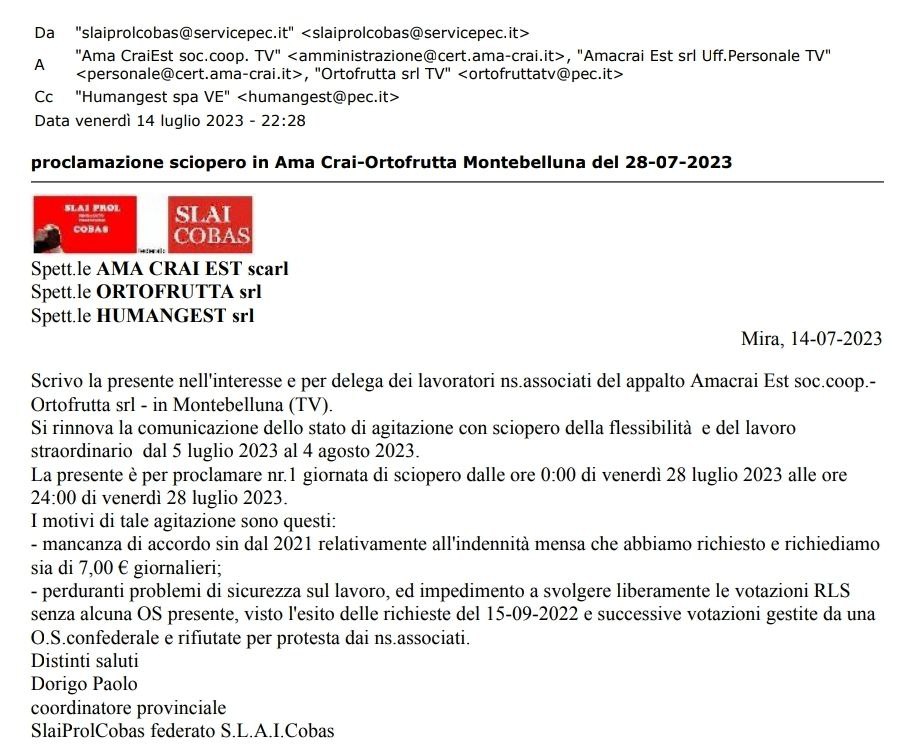 Da "slaiprolcobas@servicepec.it" <slaiprolcobas@servicepec.it>
A "Ama CraiEst soc.coop. TV" <amministrazione@cert.ama-crai.it>, "Amacrai Est srl Uff.Personale TV" <personale@cert.ama-crai.it>, "Ortofrutta srl TV" <ortofruttatv@pec.it>
Cc "Humangest spa VE" <humangest@pec.it>
Data venerdì 14 luglio 2023 - 22:28

proclamazione sciopero in Ama Crai-Ortofrutta Montebelluna del 28-07-2023

SLAI PROL COBAS
SLAI COBAS

Spett.le AMA CRAI EST scarl
Spett.le ORTOFRUTTA srl
Spett.le HUMANGEST srl

Mira, 14-07-2023

Scrivo la presente nell'interesse e per delega dei lavoratori ns.associati del appalto Amacrai Est soc.coop.- Ortofrutta srl - in Montebelluna (TV).
Si rinnova la comunicazione dello stato di agitazione con sciopero della flessibilità e del lavoro straordinario dal 5 luglio 2023 al 4 agosto 2023.
La presente è per proclamare nr.1 giornata di sciopero dalle ore 0:00 di venerdì 28 luglio 2023 alle ore 24:00 di venerdì 28 luglio 2023.
I motivi di tale agitazione sono questi:
- mancanza di accordo sin dal 2021 relativamente all'indennità mensa che abbiamo richiesto e richiediamo sia di 7,00 € giornalieri;
- perduranti problemi di sicurezza sul lavoro, ed impedimento a svolgere liberamente le votazioni RLS senza alcuna OS presente, visto l'esito delle richieste del 15-09-2022 e successive votazioni gestite da una O.S.confederale e rifiutate per protesta dai ns.associati.
Distinti saluti
Dorigo Paolo
coordinatore provinciale
SlaiProlCobas federato S.L.A.I.Cobas